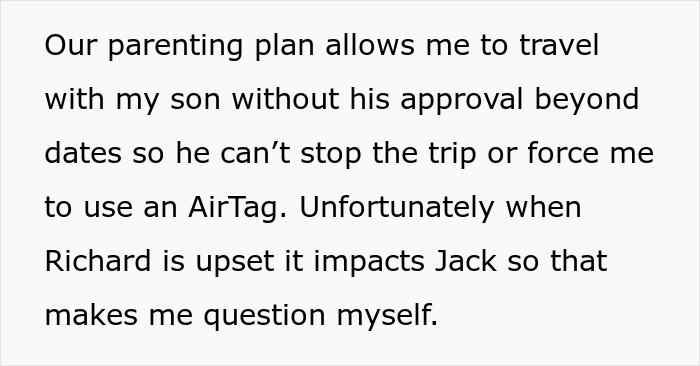 Our parenting plan allows me to travel with my son without his approval beyond dates so he can’t stop the trip or force me to use an AirTag. Unfortunately when Richard is upset it impacts Jack so that makes me question myself.